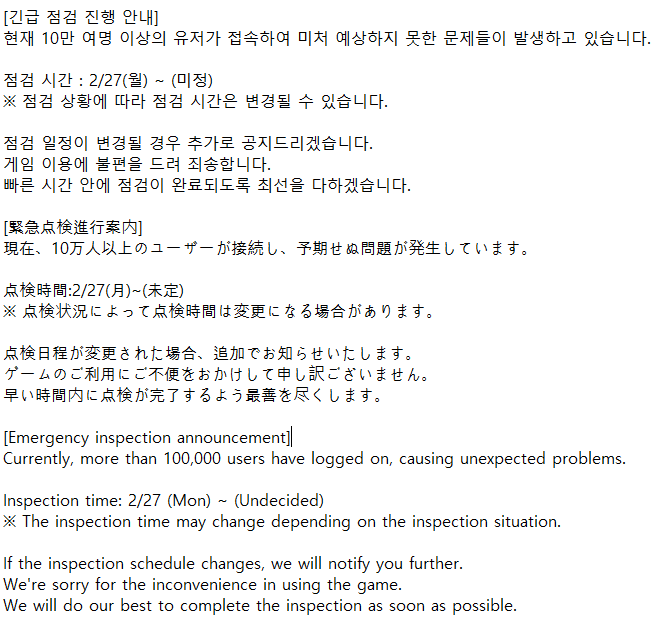 [긴급 점검 진행 안내]
현재 10만 여명 이상의 유저가 접속하여 미처 예상하지 못한 문제들이 발생하고 있습니다.

점검 시간 : 2/27(월) ~ (미정)
※ 점검 상황에 따라 점검 시간은 변경될 수 있습니다.

점검 일정이 변경될 경우 추가로 공지드리겠습니다.
게임 이용에 불편을 드려 죄송합니다.
빠른 시간 안에 점검이 완료되도록 최선을 다하겠습니다.

[緊急点検進行案内]
現在、10万人以上のユーザーが接続し、予期せぬ問題が発生しています。

点検時間:2/27(月)~(未定)
※ 点検状況によって点検時間は変更になる場合があります。

点検日程が変更された場合、追加でお知らせいたします。
ゲームのご利用にご不便をおかけして申し訳ございません。
早い時間内に点検が完了するよう最善を尽くします。

[Emergency inspection announcement]
Currently, more than 100,000 users have logged on, causing unexpected problems.

Inspection time: 2/27 (Mon) ~ (Undecided)
※ The inspection time may change depending on the inspection situation.

If the inspection schedule changes, we will notify you further.
We're sorry for the inconvenience in using the game.
We will do our best to complete the inspection as soon as possible.